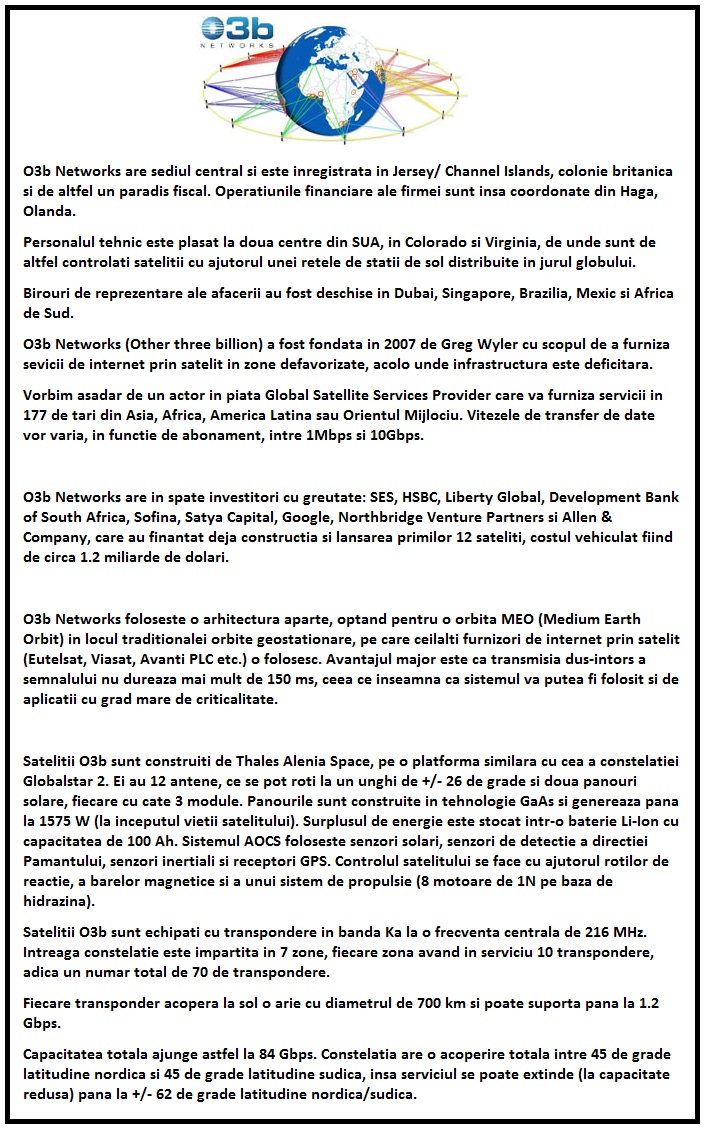 O3b
NETWORKS

O3b Networks are sediul central si este inregistrata in Jersey/ Channel Islands, colonie britanica si de altfel un paradis fiscal. Operatiunile financiare ale firmei sunt insa coordonate din Haga, Olanda.

Personalul tehnic este plasat la doua centre din SUA, in Colorado si Virginia, de unde sunt de altfel controlati satelitii cu ajutorul unei retele de statii de sol distribuite in jurul globului.

Birouri de reprezentare ale afacerii au fost deschise in Dubai, Singapore, Brazilia, Mexic si Africa de Sud.

O3b Networks (Other three billion) a fost fondata in 2007 de Greg Wyler cu scopul de a furniza sevicii de internet prin satelit in zone defavorizate, acolo unde infrastructura este deficitara.

Vorbim asadar de un actor in piata Global Satellite Services Provider care va furniza servicii in 177 de tari din Asia, Africa, America Latina sau Orientul Mijlociu. Vitezele de transfer de date vor varia, in functie de abonament, intre 1Mbps si 10Gbps.

O3b Networks are in spate investitori cu greutate: SES, HSBC, Liberty Global, Development Bank of South Africa, Sofina, Satya Capital, Google, Northbridge Venture Partners si Allen & Company, care au finantat deja constructia si lansarea primilor 12 sateliti, costul vehiculat fiind de circa 1.2 miliarde de dolari.

O3b Networks foloseste o arhitectura aparte, optand pentru o orbita MEO (Medium Earth Orbit) in locul traditionalei orbite geostationare, pe care ceilalti furnizori de internet prin satelit (Eutelsat, Viasat, Avanti PLC etc.) o folosesc. Avantajul major este ca transmisia dus-intors a semnalului nu dureaza mai mult de 150 ms, ceea ce inseamna ca sistemul va putea fi folosit si de aplicatii cu grad mare de criticalitate.

Satelitii O3b sunt construiti de Thales Alenia Space, pe o platforma similara cu cea a constelatiei Globalstar 2. Ei au 12 antene, ce se pot roti la un unghi de +/- 26 de grade si doua panouri solare, fiecare cu cate 3 module. Panourile sunt construite in tehnologie GaAs si genereaza pana la 1575 W (la inceputul vietii satelitului). Surplusul de energie este stocat intr-o baterie Li-Ion cu capacitatea de 100 Ah. Sistemul AOCS foloseste senzori solari, senzori de detectie a directiei Pamantului, senzori inertiali si receptori GPS. Controlul satelitului se face cu ajutorul rotilor de reactie, a barelor magnetice si a unui sistem de propulsie (8 motoare de 1N pe baza de hidrazina).

Satelitii O3b sunt echipati cu transpondere in banda Ka la o frecventa centrala de 216 MHz. Intreaga constelatie este impartita in 7 zone, fiecare zona avand in serviciu 10 transpondere, adica un numar total de 70 de transpondere.

Fiecare transponder acopera la sol o arie cu diametrul de 700 km si poate suporta pana la 1.2 Gbps.

Capacitatea totala ajunge astfel la 84 Gbps. Constelatia are o acoperire totala intre 45 de grade latitudine nordica si 45 de grade latitudine sudica, insa serviciul se poate extinde (la capacitate redusa) pana la +/- 62 de grade latitudine nordica/sudica.